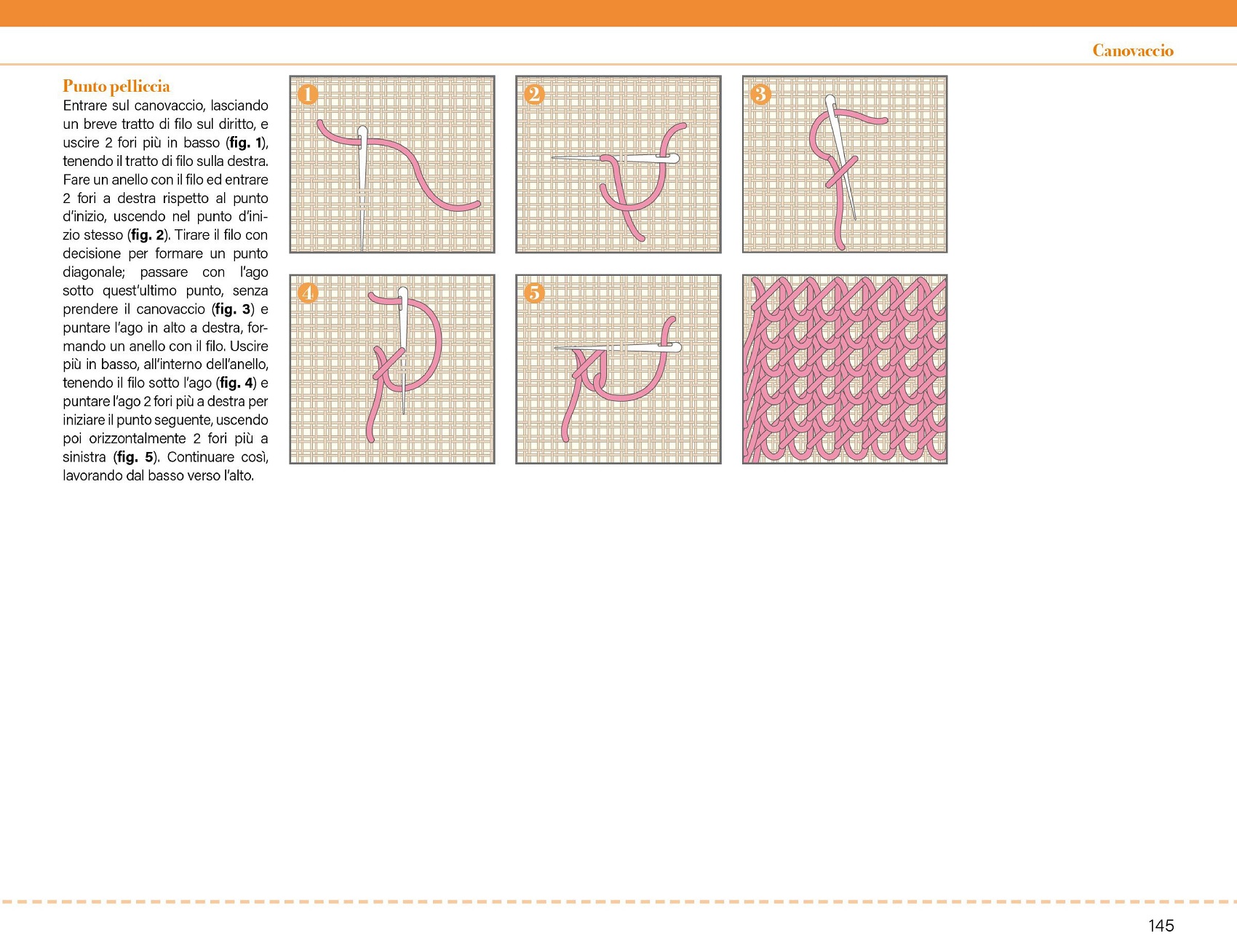 Canovaccio

Punto pelliccia
Entrare sul canovaccio, lasciando un breve tratto di filo sul diritto, e uscire 2 fori più in basso (fig. 1), tenendo il tratto di filo sulla destra. Fare un anello con il filo ed entrare 2 fori a destra rispetto al punto d'inizio, uscendo nel punto d'inizio stesso (fig. 2). Tirare il filo con decisione per formare un punto diagonale; passare con l'ago sotto quest'ultimo punto, senza prendere il canovaccio (fig. 3) e puntare l'ago in alto a destra, formando un anello con il filo. Uscire più in basso, all'interno dell'anello, tenendo il filo sotto l'ago (fig. 4) e puntare l'ago 2 fori più a destra per iniziare il punto seguente, uscendo poi orizzontalmente 2 fori più a sinistra (fig. 5). Continuare così, lavorando dal basso verso l'alto.

1

2

3

4

5

145